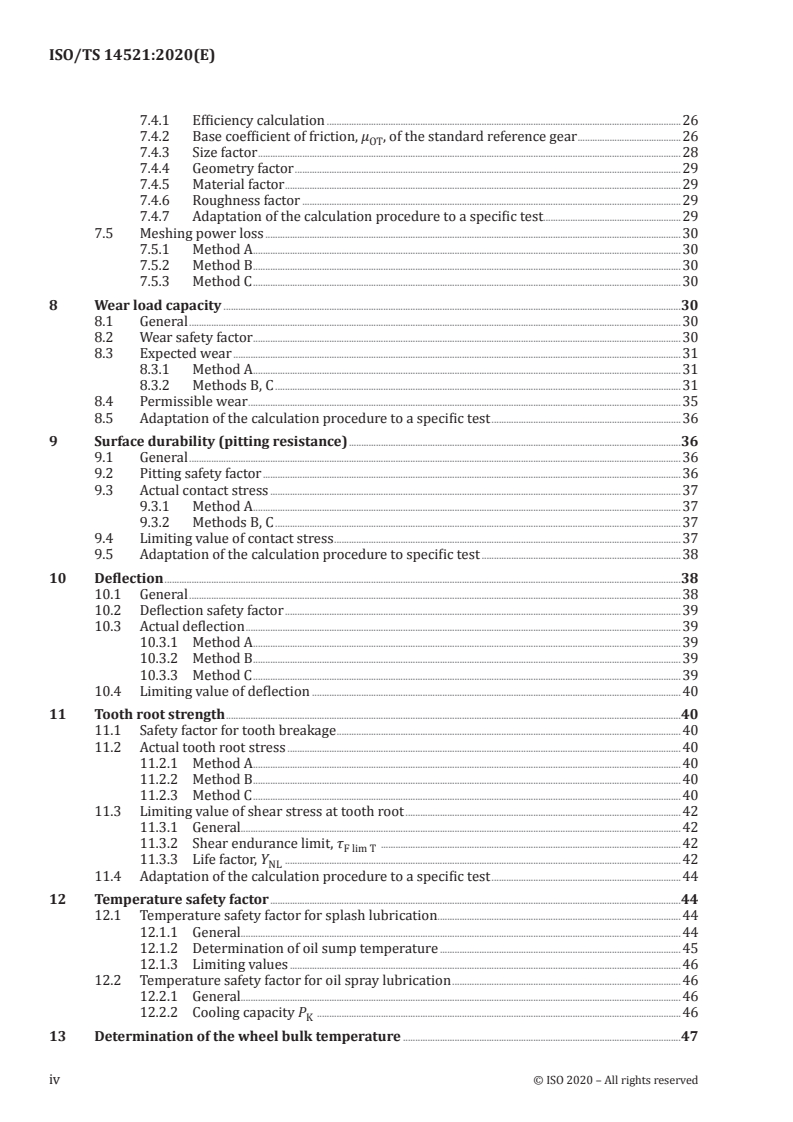 ISO/TS 14521:2020(E)

7.4.1 Efficiency calculation 26
7.4.2 Base coefficient of friction, $\mu_{OT}$, of the standard reference gear 26
7.4.3 Size factor 28
7.4.4 Geometry factor 29
7.4.5 Material factor 29
7.4.6 Roughness factor 29
7.4.7 Adaptation of the calculation procedure to a specific test 29
7.5 Meshing power loss 30
7.5.1 Method A 30
7.5.2 Method B 30
7.5.3 Method C 30

8 Wear load capacity 30
8.1 General 30
8.2 Wear safety factor 30
8.3 Expected wear 31
8.3.1 Method A 31
8.3.2 Methods B, C 31
8.4 Permissible wear 35
8.5 Adaptation of the calculation procedure to a specific test 36

9 Surface durability (pitting resistance) 36
9.1 General 36
9.2 Pitting safety factor 36
9.3 Actual contact stress 37
9.3.1 Method A 37
9.3.2 Methods B, C 37
9.4 Limiting value of contact stress 37
9.5 Adaptation of the calculation procedure to specific test 38

10 Deflection 38
10.1 General 38
10.2 Deflection safety factor 39
10.3 Actual deflection 39
10.3.1 Method A 39
10.3.2 Method B 39
10.3.3 Method C 39
10.4 Limiting value of deflection 40

11 Tooth root strength 40
11.1 Safety factor for tooth breakage 40
11.2 Actual tooth root stress 40
11.2.1 Method A 40
11.2.2 Method B 40
11.2.3 Method C 40
11.3 Limiting value of shear stress at tooth root 42
11.3.1 General 42
11.3.2 Shear endurance limit, $\tau_{F\,lim\,T}$ 42
11.3.3 Life factor, $Y_{NL}$ 42
11.4 Adaptation of the calculation procedure to a specific test 44

12 Temperature safety factor 44
12.1 Temperature safety factor for splash lubrication 44
12.1.1 General 44
12.1.2 Determination of oil sump temperature 45
12.1.3 Limiting values 46
12.2 Temperature safety factor for oil spray lubrication 46
12.2.1 General 46
12.2.2 Cooling capacity $P_K$ 46

13 Determination of the wheel bulk temperature 47

iv © ISO 2020 – All rights reserved